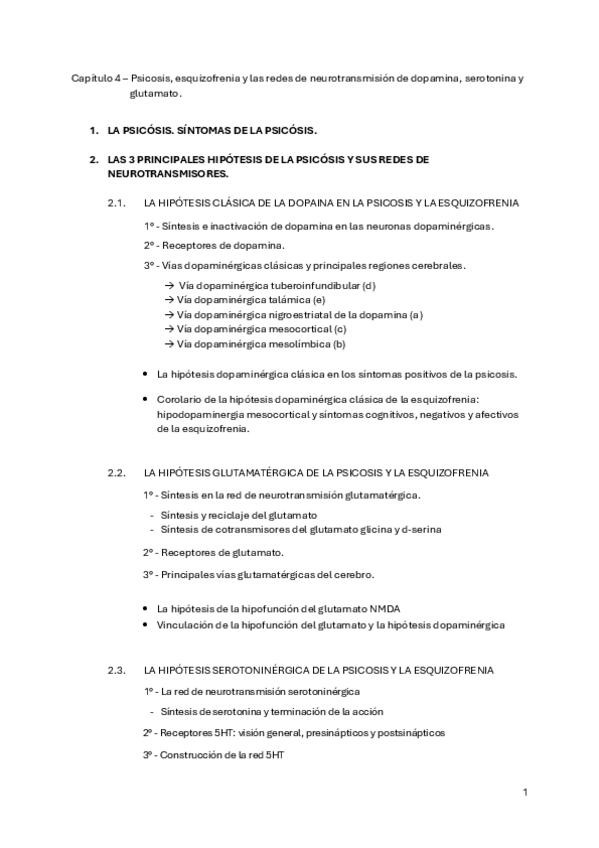 Capítulo 4 – Psicosis, esquizofrenia y las redes de neurotransmisión de dopamina, serotonina y glutamato.

1. LA PSICÓSIS. SÍNTOMAS DE LA PSICÓSIS.

2. LAS 3 PRINCIPALES HIPÓTESIS DE LA PSICÓSIS Y SUS REDES DE NEUROTRANSMISORES.

2.1. LA HIPÓTESIS CLÁSICA DE LA DOPAINA EN LA PSICOSIS Y LA ESQUIZOFRENIA

1º - Síntesis e inactivación de dopamina en las neuronas dopaminérgicas.

2º - Receptores de dopamina.

3º - Vías dopaminérgicas clásicas y principales regiones cerebrales.

→ Vía dopaminérgica tuberoinfundibular (d)
→ Vía dopaminérgica talámica (e)
→ Vía dopaminérgica nigroestriatal de la dopamina (a)
→ Vía dopaminérgica mesocortical (c)
→ Vía dopaminérgica mesolímbica (b)

• La hipótesis dopaminérgica clásica en los síntomas positivos de la psicosis.

• Corolario de la hipótesis dopaminérgica clásica de la esquizofrenia: hipodopaminergia mesocortical y síntomas cognitivos, negativos y afectivos de la esquizofrenia.

2.2. LA HIPÓTESIS GLUTAMATÉRGICA DE LA PSICOSIS Y LA ESQUIZOFRENIA

1º - Síntesis en la red de neurotransmisión glutamatérgica.

- Síntesis y reciclaje del glutamato
- Síntesis de cotransmisores del glutamato glicina y d-serina

2º - Receptores de glutamato.

3º - Principales vías glutamatérgicas del cerebro.

• La hipótesis de la hipofunción del glutamato NMDA
• Vinculación de la hipofunción del glutamato y la hipótesis dopaminérgica

2.3. LA HIPÓTESIS SEROTONINÉRGICA DE LA PSICOSIS Y LA ESQUIZOFRENIA

1º - La red de neurotransmisión serotoninérgica

- Síntesis de serotonina y terminación de la acción

2º - Receptores 5HT: visión general, presinápticos y postsinápticos

3º - Construcción de la red 5HT

1